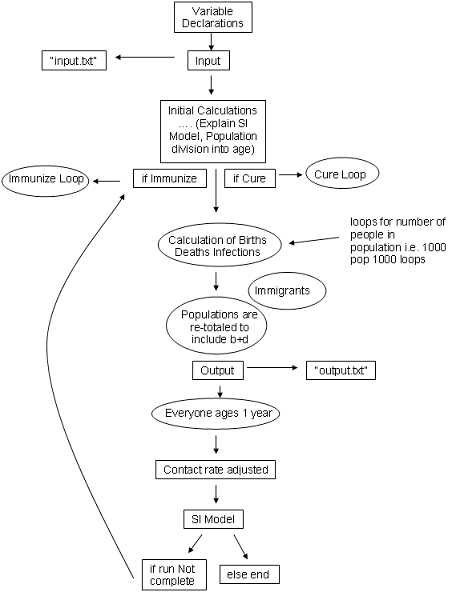 Variable Declarations

"input.txt"

Input

Initial Calculations …. (Explain SI Model, Population division into age)

Immunize Loop

if Immunize

if Cure

Cure Loop

Calculation of Births Deaths Infections

loops for number of people in population i.e. 1000 pop 1000 loops

Immigrants

Populations are re-totaled to include b+d

Output

"output.txt"

Everyone ages 1 year

Contact rate adjusted

SI Model

if run Not complete

else end